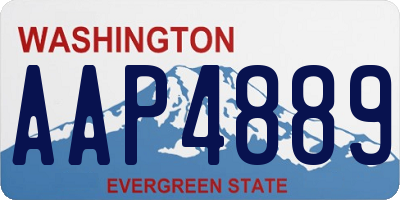 WASHINGTON

AAP4889

EVERGREEN STATE